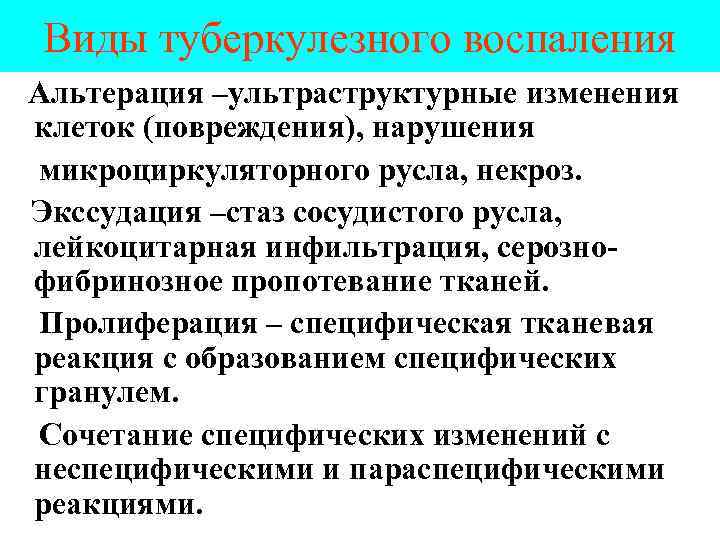 Виды туберкулезного воспаления

Альтерация –ультраструктурные изменения клеток (повреждения), нарушения

микроциркуляторного русла, некроз.

Экссудация –стаз сосудистого русла, лейкоцитарная инфильтрация, серозно-фибринозное пропотевание тканей.

Пролиферация – специфическая тканевая реакция с образованием специфических гранулем.

Сочетание специфических изменений с неспецифическими и параспецифическими реакциями.